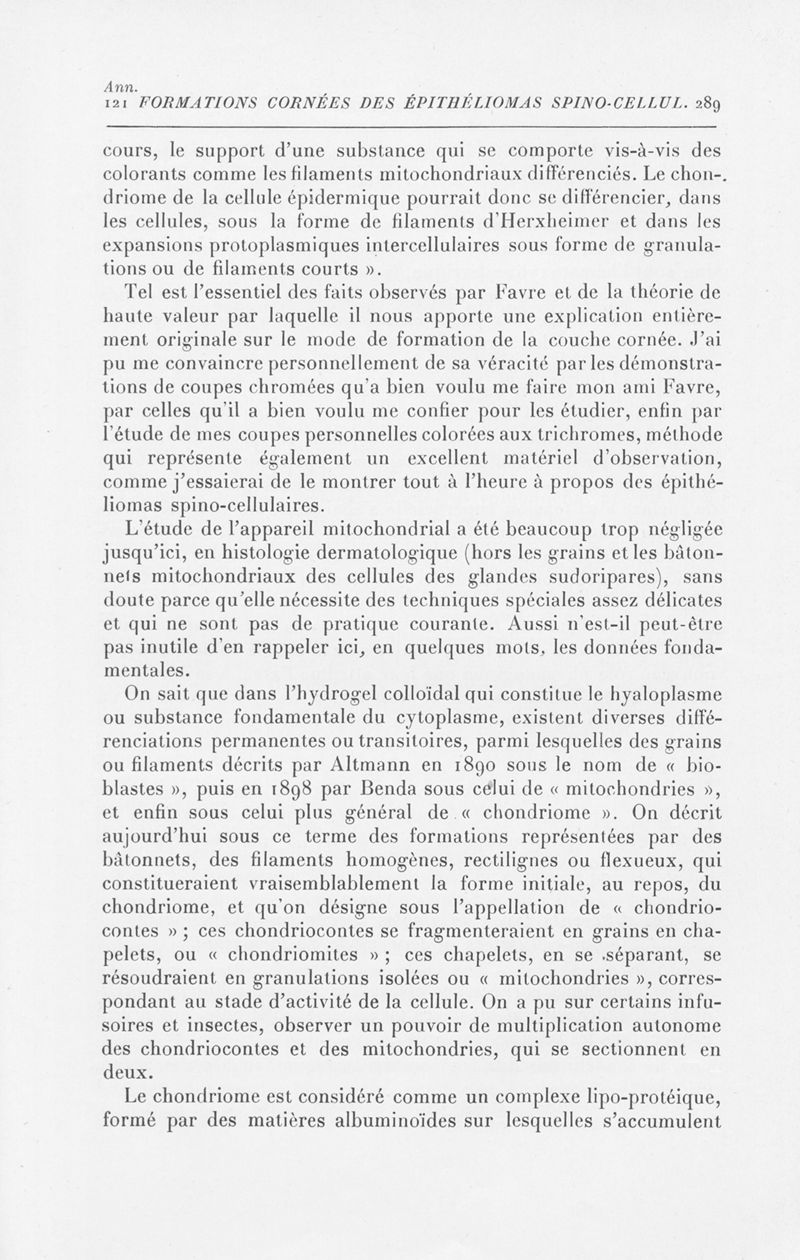 Ann.
121 FORMATIONS CORNÉES DES ÉPITHÉLIOMAS SPINO-CELLUL. 289

cours, le support d'une substance qui se comporte vis-à-vis des colorants comme les filaments mitochondriaux différenciés. Le chondriome de la cellule épidermique pourrait donc se différencier, dans les cellules, sous la forme de filaments d'Herxheimer et dans les expansions protoplasmiques intercellulaires sous forme de granulations ou de filaments courts ».

Tel est l'essentiel des faits observés par Favre et de la théorie de haute valeur par laquelle il nous apporte une explication entièrement originale sur le mode de formation de la couche cornée. J'ai pu me convaincre personnellement de sa véracité par les démonstrations de coupes chromées qu'a bien voulu me faire mon ami Favre, par celles qu'il a bien voulu me confier pour les étudier, enfin par l'étude de mes coupes personnelles colorées aux trichromes, méthode qui représente également un excellent matériel d'observation, comme j'essaierai de le montrer tout à l'heure à propos des épithéliomas spino-cellulaires.

L'étude de l'appareil mitochondrial a été beaucoup trop négligée jusqu'ici, en histologie dermatologique (hors les grains et les bâtonnets mitochondriaux des cellules des glandes sudoripares), sans doute parce qu'elle nécessite des techniques spéciales assez délicates et qui ne sont pas de pratique courante. Aussi n'est-il peut-être pas inutile d'en rappeler ici, en quelques mots, les données fondamentales.

On sait que dans l'hydrogel colloïdal qui constitue le hyaloplasme ou substance fondamentale du cytoplasme, existent diverses différenciations permanentes ou transitoires, parmi lesquelles des grains ou filaments décrits par Altmann en 1890 sous le nom de « bioblastes », puis en 1898 par Benda sous celui de « mitochondries », et enfin sous celui plus général de « chondriome ». On décrit aujourd'hui sous ce terme des formations représentées par des bâtonnets, des filaments homogènes, rectilignes ou flexueux, qui constitueraient vraisemblablement la forme initiale, au repos, du chondriome, et qu'on désigne sous l'appellation de « chondriocontes » ; ces chondriocontes se fragmenteraient en grains en chapelets, ou « chondriomites » ; ces chapelets, en se séparant, se résoudraient en granulations isolées ou « mitochondries », correspondant au stade d'activité de la cellule. On a pu sur certains infusoires et insectes, observer un pouvoir de multiplication autonome des chondriocontes et des mitochondries, qui se sectionnent en deux.

Le chondriome est considéré comme un complexe lipo-protéique, formé par des matières albuminoïdes sur lesquelles s'accumulent